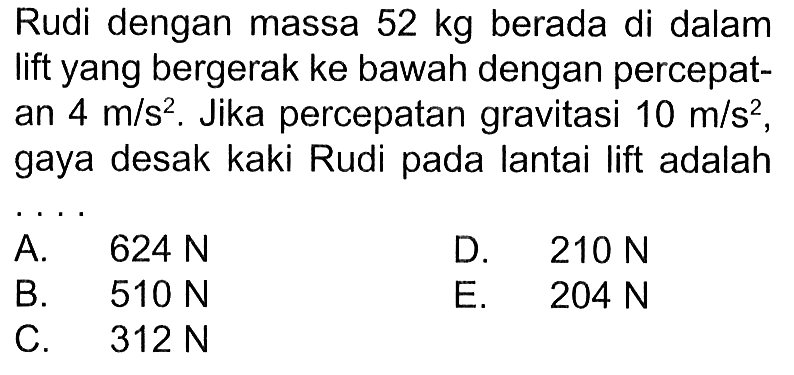 Rudi dengan massa 52 kg berada di dalam lift yang bergerak ke bawah dengan percepatan 4 $m/s^2$. Jika percepatan gravitasi 10 $m/s^2$, gaya desak kaki Rudi pada lantai lift adalah ....

A. 624 N
B. 510 N
C. 312 N
D. 210 N
E. 204 N